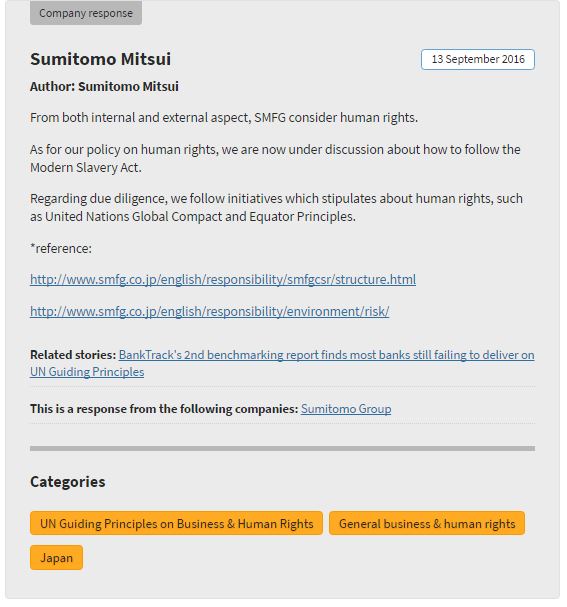 Company response

Sumitomo Mitsui

13 September 2016

Author: Sumitomo Mitsui

From both internal and external aspect, SMFG consider human rights.

As for our policy on human rights, we are now under discussion about how to follow the Modern Slavery Act.

Regarding due diligence, we follow initiatives which stipulates about human rights, such as United Nations Global Compact and Equator Principles.

*reference:

http://www.smfg.co.jp/english/responsibility/smfgcsr/structure.html

http://www.smfg.co.jp/english/responsibility/environment/risk/

Related stories: BankTrack's 2nd benchmarking report finds most banks still failing to deliver on UN Guiding Principles

This is a response from the following companies: Sumitomo Group

Categories

UN Guiding Principles on Business & Human Rights

General business & human rights

Japan